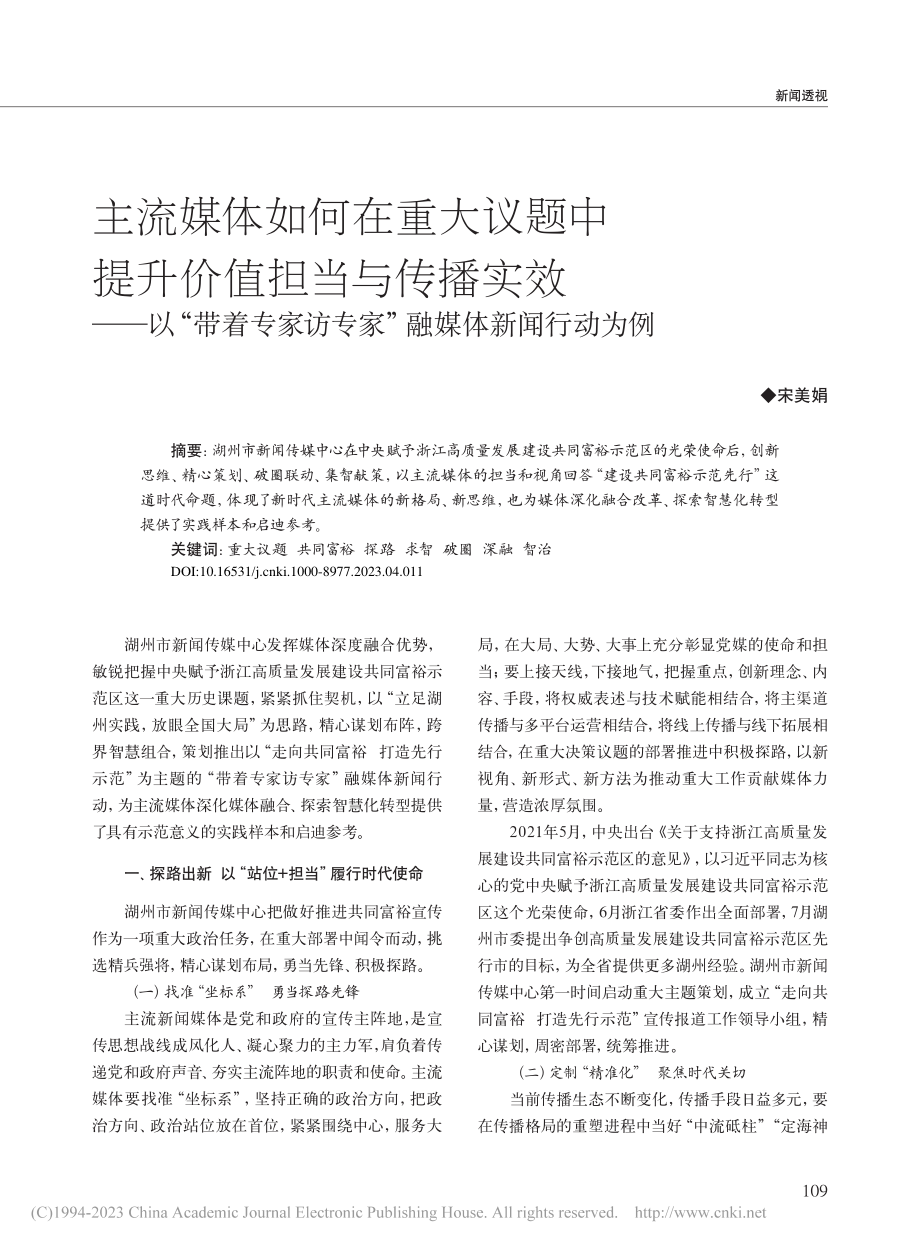 新闻透视

主流媒体如何在重大议题中提升价值担当与传播实效
——以“带着专家访专家”融媒体新闻行动为例

◆宋美娟

摘要：湖州市新闻传媒中心在中央赋予浙江高质量发展建设共同富裕示范区的光荣使命后，创新思维、精心策划、破圈联动、集智献策，以主流媒体的担当和视角回答“建设共同富裕示范先行”这道时代命题，体现了新时代主流媒体的新格局、新思维，也为媒体深化融合改革、探索智慧化转型提供了实践样本和启迪参考。
关键词：重大议题 共同富裕 探路 求智 破圈 深融 智治
DOI:10.16531/j.cnki.1000-8977.2023.04.011

湖州市新闻传媒中心发挥媒体深度融合优势，敏锐把握中央赋予浙江高质量发展建设共同富裕示范区这一重大历史课题，紧紧抓住契机，以“立足湖州实践，放眼全国大局”为思路，精心谋划布阵，跨界智慧组合，策划推出以“走向共同富裕 打造先行示范”为主题的“带着专家访专家”融媒体新闻行动，为主流媒体深化媒体融合、探索智慧化转型提供了具有示范意义的实践样本和启迪参考。

一、探路出新 以“站位+担当”履行时代使命

湖州市新闻传媒中心把做好推进共同富裕宣传作为一项重大政治任务，在重大部署中闻令而动，挑选精兵强将，精心谋划布局，勇当先锋、积极探路。

（一）找准“坐标系” 勇当探路先锋

主流新闻媒体是党和政府的宣传主阵地，是宣传思想战线成风化人、凝心聚力的主力军，肩负着传递党和政府声音、夯实主流阵地的职责和使命。主流媒体要找准“坐标系”，坚持正确的政治方向，把政治方向、政治站位放在首位，紧紧围绕中心，服务大局，在大局、大势、大事上充分彰显党媒的使命和担当；要上接天线，下接地气，把握重点，创新理念、内容、手段，将权威表述与技术赋能相结合，将主渠道传播与多平台运营相结合，将线上传播与线下拓展相结合，在重大决策议题的部署推进中积极探路，以新视角、新形式、新方法为推动重大工作贡献媒体力量，营造浓厚氛围。

2021年5月，中央出台《关于支持浙江高质量发展建设共同富裕示范区的意见》，以习近平同志为核心的党中央赋予浙江高质量发展建设共同富裕示范区这个光荣使命，6月浙江省委作出全面部署，7月湖州市委提出争创高质量发展建设共同富裕示范区先行市的目标，为全省提供更多湖州经验。湖州市新闻传媒中心第一时间启动重大主题策划，成立“走向共同富裕 打造先行示范”宣传报道工作领导小组，精心谋划，周密部署，统筹推进。

（二）定制“精准化” 聚焦时代关切

当前传播生态不断变化，传播手段日益多元，要在传播格局的重塑进程中当好“中流砥柱”“定海神

109

(C)1994-2023 China Academic Journal Electronic Publishing House. All rights reserved. http://www.cnki.net